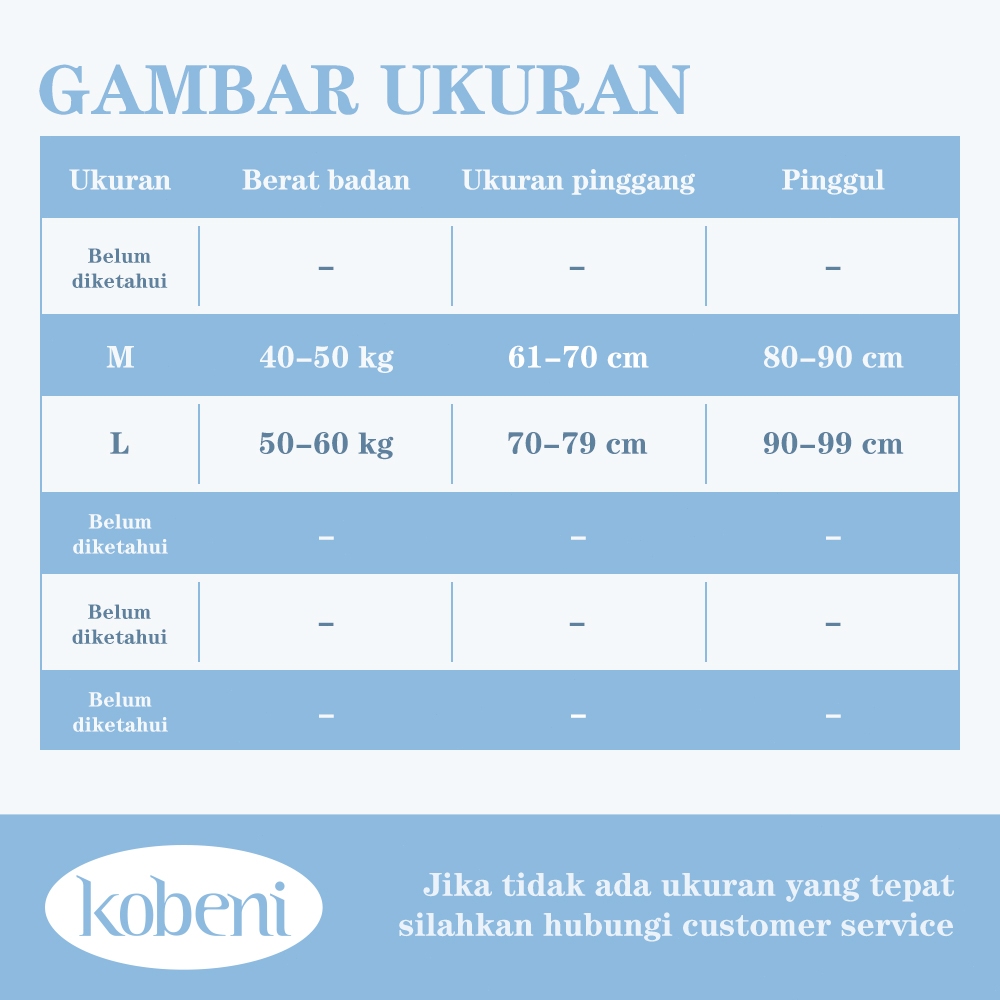 GAMBAR UKURAN

| Ukuran | Berat badan | Ukuran pinggang | Pinggul |
|---|---|---|---|
| Belum diketahui | – | – | – |
| M | 40–50 kg | 61–70 cm | 80–90 cm |
| L | 50–60 kg | 70–79 cm | 90–99 cm |
| Belum diketahui | – | – | – |
| Belum diketahui | – | – | – |
| Belum diketahui | – | – | – |

kobeni

Jika tidak ada ukuran yang tepat silahkan hubungi customer service